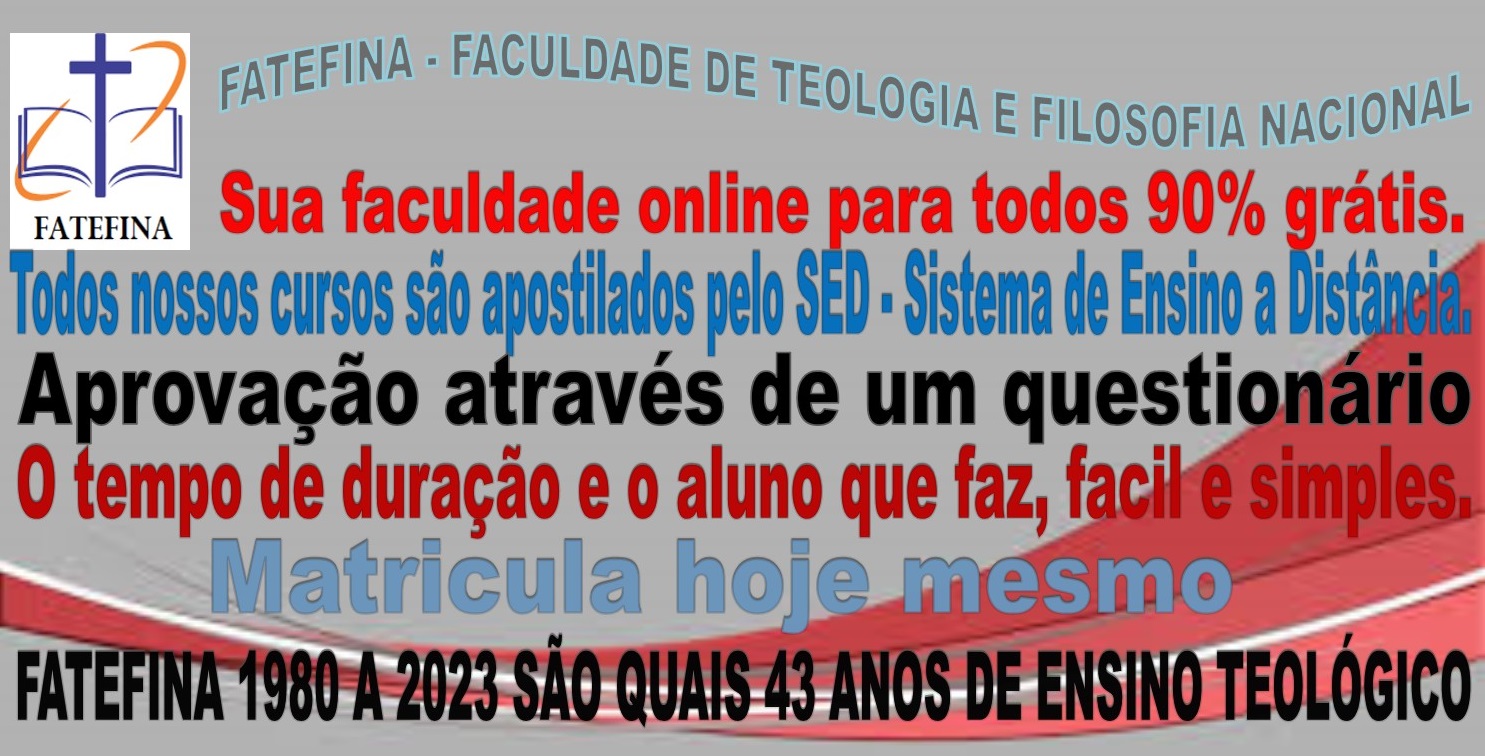 FATEFINA

FATEFINA - FACULDADE DE TEOLOGIA E FILOSOFIA NACIONAL

Sua faculdade online para todos 90% grátis.

Todos nossos cursos são apostilados pelo SED - Sistema de Ensino a Distância.

Aprovação através de um questionário

O tempo de duração e o aluno que faz, facil e simples.

Matricula hoje mesmo

FATEFINA 1980 A 2023 SÃO QUAIS 43 ANOS DE ENSINO TEOLÓGICO